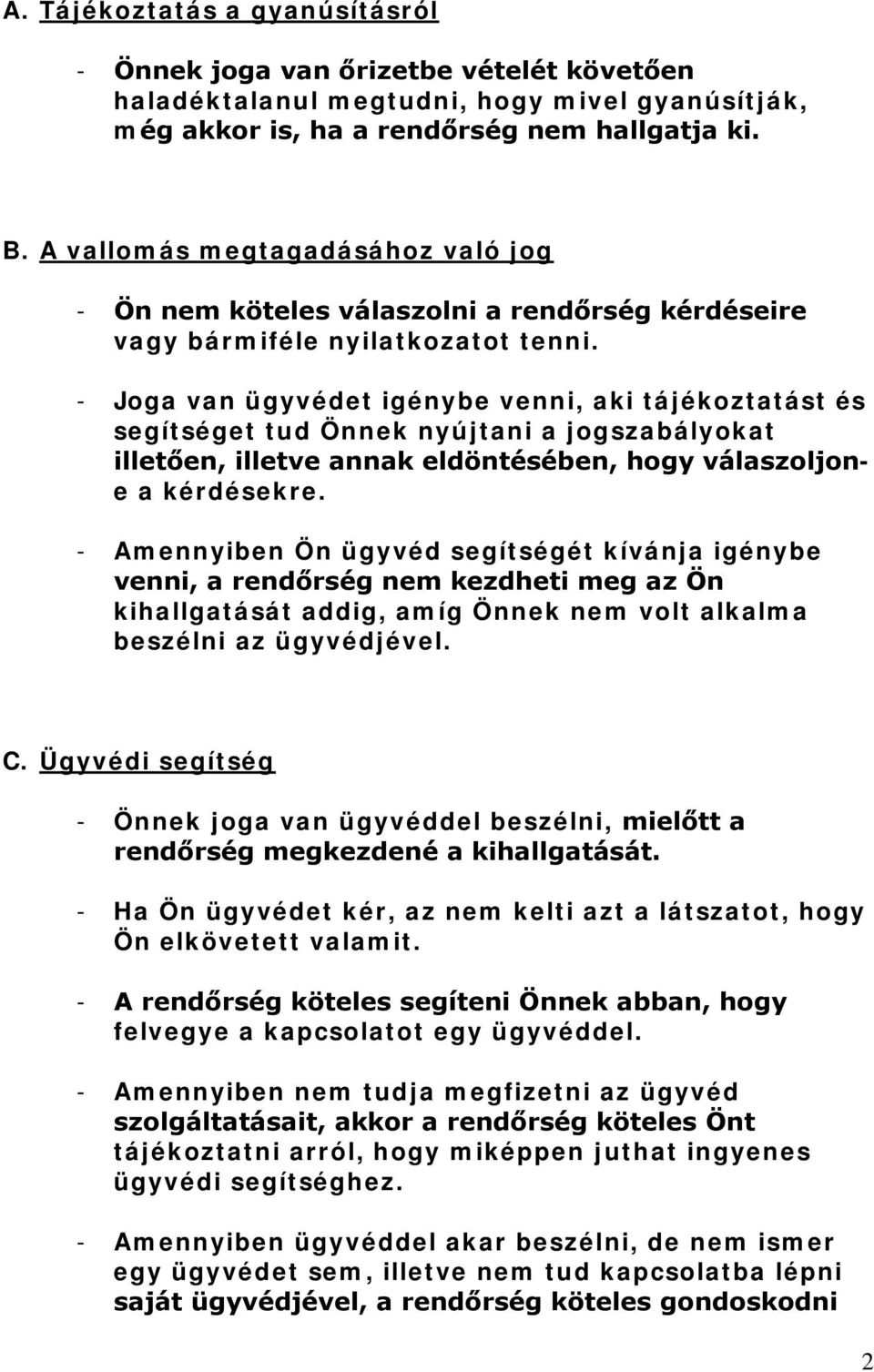 A. Tájékoztatás a gyanúsításról

- Önnek joga van őrizetbe vételét követően haladéktalanul megtudni, hogy mivel gyanúsítják, még akkor is, ha a rendőrség nem hallgatja ki.

B. A vallomás megtagadásához való jog

- Ön nem köteles válaszolni a rendőrség kérdéseire vagy bármiféle nyilatkozatot tenni.

- Joga van ügyvédet igénybe venni, aki tájékoztatást és segítséget tud Önnek nyújtani a jogszabályokat illetően, illetve annak eldöntésében, hogy válaszoljon-e a kérdésekre.

- Amennyiben Ön ügyvéd segítségét kívánja igénybe venni, a rendőrség nem kezdheti meg az Ön kihallgatását addig, amíg Önnek nem volt alkalma beszélni az ügyvédjével.

C. Ügyvédi segítség

- Önnek joga van ügyvéddel beszélni, mielőtt a rendőrség megkezdené a kihallgatását.

- Ha Ön ügyvédet kér, az nem kelti azt a látszatot, hogy Ön elkövetett valamit.

- A rendőrség köteles segíteni Önnek abban, hogy felvegye a kapcsolatot egy ügyvéddel.

- Amennyiben nem tudja megfizetni az ügyvéd szolgáltatásait, akkor a rendőrség köteles Önt tájékoztatni arról, hogy miképpen juthat ingyenes ügyvédi segítséghez.

- Amennyiben ügyvéddel akar beszélni, de nem ismer egy ügyvédet sem, illetve nem tud kapcsolatba lépni saját ügyvédjével, a rendőrség köteles gondoskodni

2